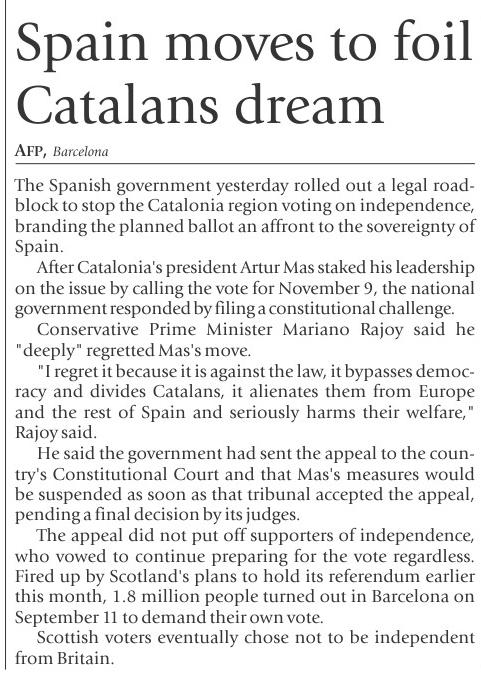 Spain moves to foil Catalans dream

AFP, Barcelona

The Spanish government yesterday rolled out a legal roadblock to stop the Catalonia region voting on independence, branding the planned ballot an affront to the sovereignty of Spain.

After Catalonia's president Artur Mas staked his leadership on the issue by calling the vote for November 9, the national government responded by filing a constitutional challenge.

Conservative Prime Minister Mariano Rajoy said he "deeply" regretted Mas's move.

"I regret it because it is against the law, it bypasses democracy and divides Catalans, it alienates them from Europe and the rest of Spain and seriously harms their welfare," Rajoy said.

He said the government had sent the appeal to the country's Constitutional Court and that Mas's measures would be suspended as soon as that tribunal accepted the appeal, pending a final decision by its judges.

The appeal did not put off supporters of independence, who vowed to continue preparing for the vote regardless. Fired up by Scotland's plans to hold its referendum earlier this month, 1.8 million people turned out in Barcelona on September 11 to demand their own vote.

Scottish voters eventually chose not to be independent from Britain.